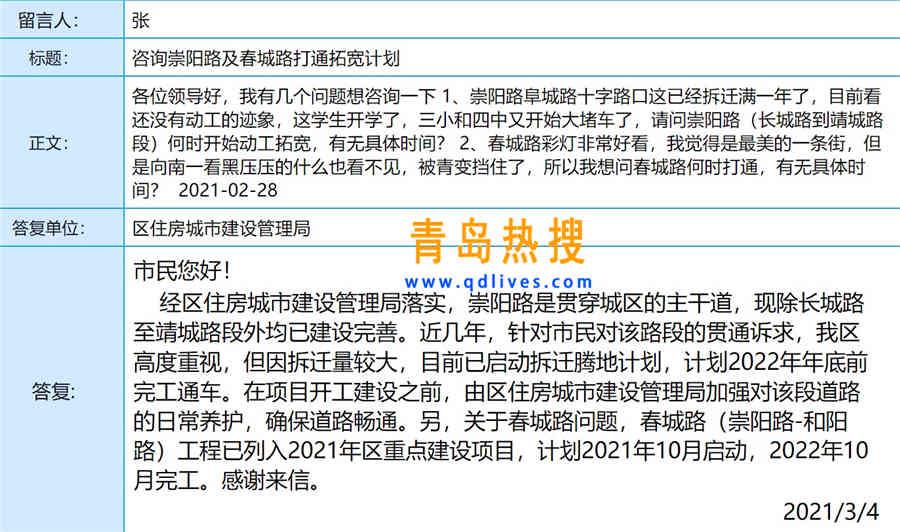 | 留言人: | 张 |
|---|---|
| 标题: | 咨询崇阳路及春城路打通拓宽计划 |
| 正文: | 各位领导好，我有几个问题想咨询一下 1、崇阳路阜城路十字路口这已经拆迁满一年了，目前看还没有动工的迹象，这学生开学了，三小和四中又开始大堵车了，请问崇阳路（长城路到靖城路段）何时开始动工拓宽，有无具体时间？ 2、春城路彩灯非常好看，我觉得是最美的一条街，但是向南一看黑压压的什么也看不见，被青变挡住了，所以我想问春城路何时打通，有无具体时间？ 2021-02-28 |
| 答复单位: | 区住房城市建设管理局 |
| 答复: | 市民您好！ 经区住房城市建设管理局落实，崇阳路是贯穿城区的主干道，现除长城路至靖城路段外均已建设完善。近几年，针对市民对该路段的贯通诉求，我区高度重视，但因拆迁量较大，目前已启动拆迁腾地计划，计划2022年年底前完工通车。在项目开工建设之前，由区住房城市建设管理局加强对该段道路的日常养护，确保道路畅通。另，关于春城路问题，春城路（崇阳路-和阳路）工程已列入2021年区重点建设项目，计划2021年10月启动，2022年10月完工。感谢来信。 2021/3/4 |

青岛热搜
www.qdlives.com